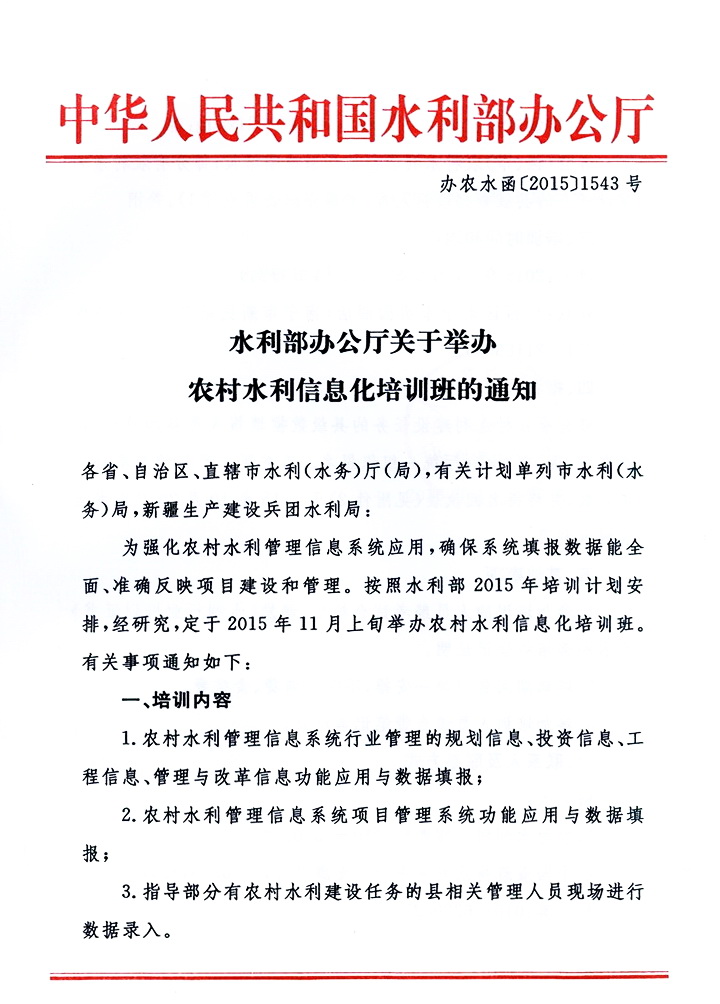 中华人民共和国水利部办公厅

办农水函〔2015〕1543号

水利部办公厅关于举办
农村水利信息化培训班的通知

各省、自治区、直辖市水利（水务）厅（局），有关计划单列市水利（水务）局，新疆生产建设兵团水利局：

为强化农村水利管理信息系统应用，确保系统填报数据能全面、准确反映项目建设和管理。按照水利部2015年培训计划安排，经研究，定于2015年11月上旬举办农村水利信息化培训班。有关事项通知如下：

一、培训内容

1.农村水利管理信息系统行业管理的规划信息、投资信息、工程信息、管理与改革信息功能应用与数据填报；

2.农村水利管理信息系统项目管理系统功能应用与数据填报；

3.指导部分有农村水利建设任务的县相关管理人员现场进行数据录入。